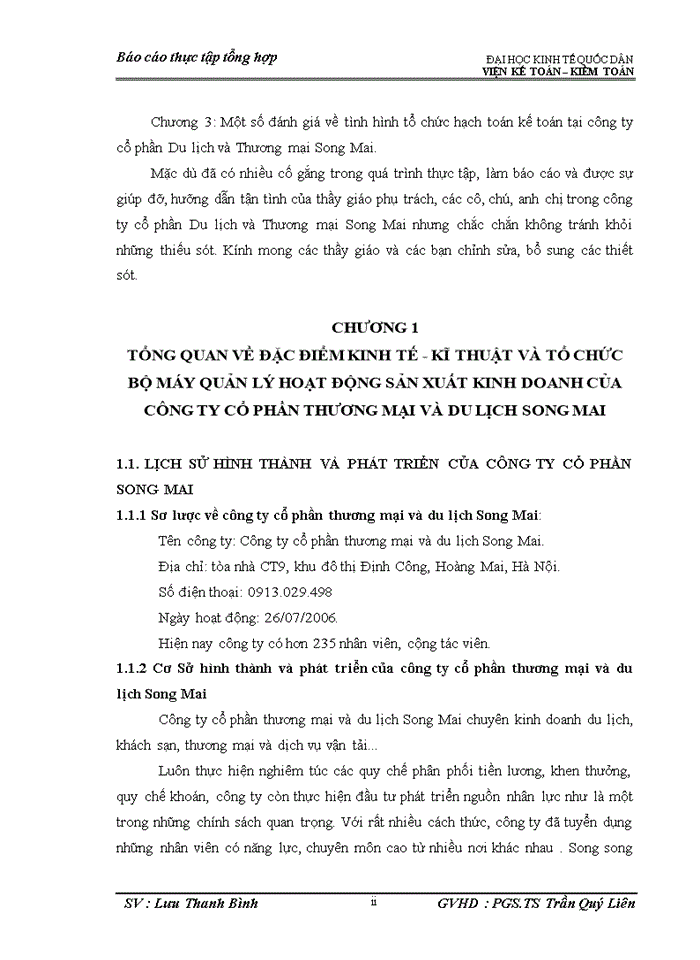 Báo cáo thực tập tổng hợp

ĐẠI HỌC KINH TẾ QUỐC DÂN
VIỆN KẾ TOÁN – KIỂM TOÁN

Chương 3: Một số đánh giá về tình hình tổ chức hạch toán kế toán tại công ty cổ phần Du lịch và Thương mại Song Mai.

Mặc dù đã có nhiều cố gắng trong quá trình thực tập, làm báo cáo và được sự giúp đỡ, hướng dẫn tận tình của thầy giáo phụ trách, các cô, chú, anh chị trong công ty cổ phần Du lịch và Thương mại Song Mai nhưng chắc chắn không tránh khỏi những thiếu sót. Kính mong các thầy giáo và các bạn chỉnh sửa, bổ sung các thiết sót.

CHƯƠNG 1
TỔNG QUAN VỀ ĐẶC ĐIỂM KINH TẾ - KĨ THUẬT VÀ TỔ CHỨC BỘ MÁY QUẢN LÝ HOẠT ĐỘNG SẢN XUẤT KINH DOANH CỦA CÔNG TY CỔ PHẦN THƯƠNG MẠI VÀ DU LỊCH SONG MAI

1.1. LỊCH SỬ HÌNH THÀNH VÀ PHÁT TRIỂN CỦA CÔNG TY CỔ PHẦN SONG MAI

1.1.1 Sơ lược về công ty cổ phần thương mại và du lịch Song Mai:

Tên công ty: Công ty cổ phần thương mại và du lịch Song Mai.

Địa chỉ: tòa nhà CT9, khu đô thị Định Công, Hoàng Mai, Hà Nội.

Số điện thoại: 0913.029.498

Ngày hoạt động: 26/07/2006.

Hiện nay công ty có hơn 235 nhân viên, cộng tác viên.

1.1.2 Cơ Sở hình thành và phát triển của công ty cổ phần thương mại và du lịch Song Mai

Công ty cổ phần thương mại và du lịch Song Mai chuyên kinh doanh du lịch, khách sạn, thương mại và dịch vụ vận tải...

Luôn thực hiện nghiêm túc các quy chế phân phối tiền lương, khen thưởng, quy chế khoán, công ty còn thực hiện đầu tư phát triển nguồn nhân lực như là một trong những chính sách quan trọng. Với rất nhiều cách thức, công ty đã tuyển dụng những nhân viên có năng lực, chuyên môn cao từ nhiều nơi khác nhau . Song song

SV : Lưu Thanh Bình

ii

GVHD : PGS.TS Trần Quý Liên